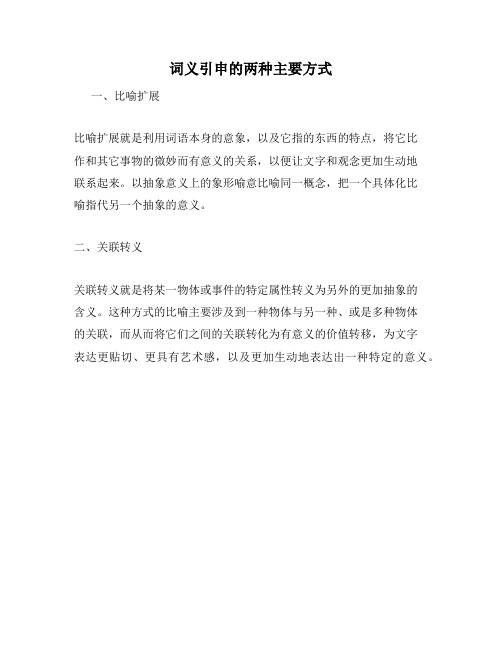 词义引申的两种主要方式

一、比喻扩展

比喻扩展就是利用词语本身的意象，以及它指的东西的特点，将它比作和其它事物的微妙而有意义的关系，以便让文字和观念更加生动地联系起来。以抽象意义上的象形喻意比喻同一概念，把一个具体化比喻指代另一个抽象的意义。

二、关联转义

关联转义就是将某一物体或事件的特定属性转义为另外的更加抽象的含义。这种方式的比喻主要涉及到一种物体与另一种、或是多种物体的关联，而从而将它们之间的关联转化为有意义的价值转移，为文字表达更贴切、更具有艺术感，以及更加生动地表达出一种特定的意义。